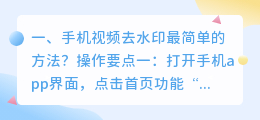 一、手机视频去水印最简单的方法？操作要点一：打开手机app界面，点击首页功能“...